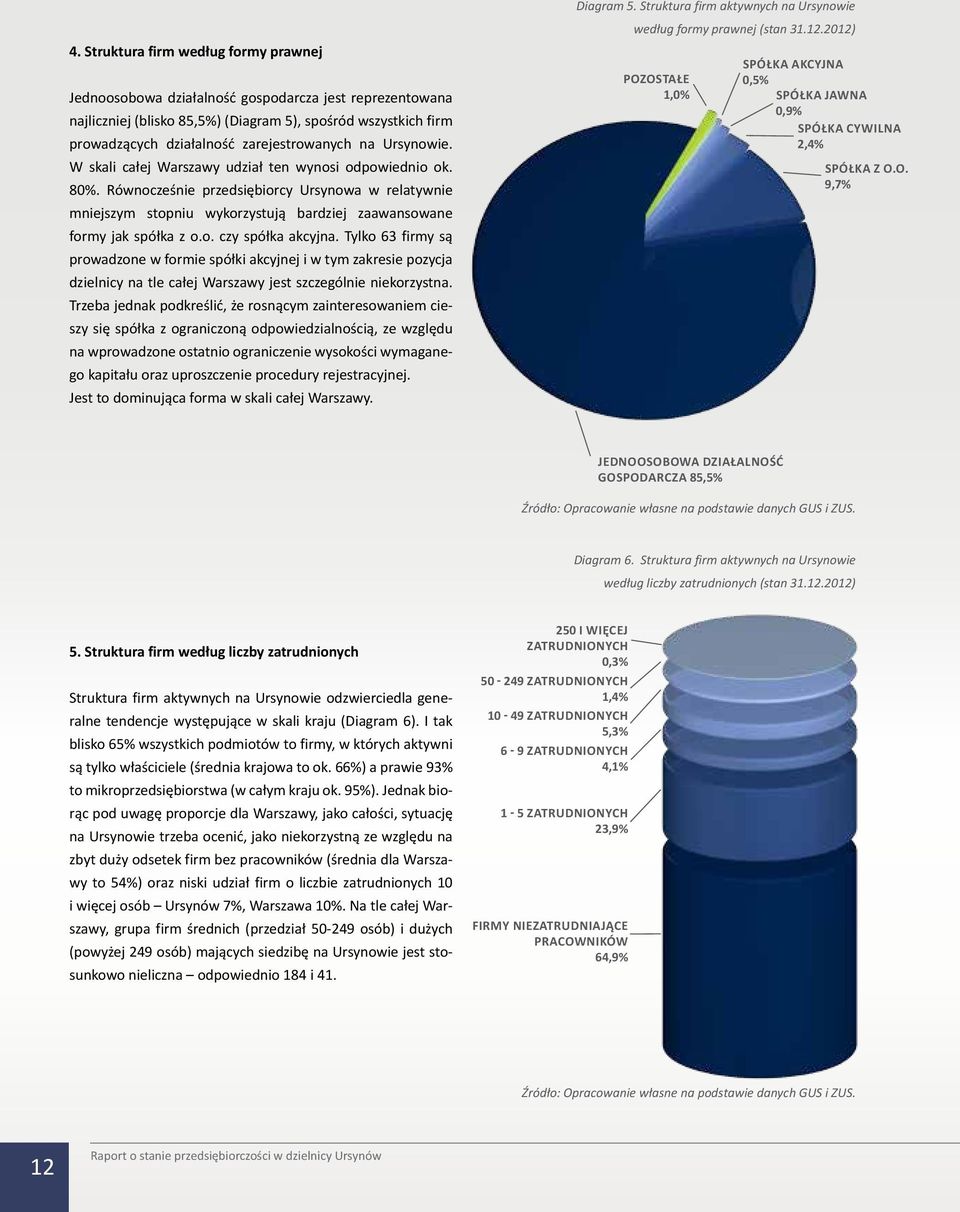 4. Struktura firm według formy prawnej

Jednoosobowa działalność gospodarcza jest reprezentowana najliczniej (blisko 85,5%) (Diagram 5), spośród wszystkich firm prowadzących działalność zarejestrowanych na Ursynowie. W skali całej Warszawy udział ten wynosi odpowiednio ok. 80%. Równocześnie przedsiębiorcy Ursynowa w relatywnie mniejszym stopniu wykorzystują bardziej zaawansowane formy jak spółka z o.o. czy spółka akcyjna. Tylko 63 firmy są prowadzone w formie spółki akcyjnej i w tym zakresie pozycja dzielnicy na tle całej Warszawy jest szczególnie niekorzystna. Trzeba jednak podkreślić, że rosnącym zainteresowaniem cieszy się spółka z ograniczoną odpowiedzialnością, ze względu na wprowadzone ostatnio ograniczenie wysokości wymaganego kapitału oraz uproszczenie procedury rejestracyjnej. Jest to dominująca forma w skali całej Warszawy.

Diagram 5. Struktura firm aktywnych na Ursynowie według formy prawnej (stan 31.12.2012)

POZOSTAŁE 1,0%
SPÓŁKA AKCYJNA 0,5%
SPÓŁKA JAWNA 0,9%
SPÓŁKA CYWILNA 2,4%
SPÓŁKA Z O.O. 9,7%
JEDNOOSOBOWA DZIAŁALNOŚĆ GOSPODARCZA 85,5%

Źródło: Opracowanie własne na podstawie danych GUS i ZUS.

Diagram 6. Struktura firm aktywnych na Ursynowie według liczby zatrudnionych (stan 31.12.2012)

5. Struktura firm według liczby zatrudnionych

Struktura firm aktywnych na Ursynowie odzwierciedla generalne tendencje występujące w skali kraju (Diagram 6). I tak blisko 65% wszystkich podmiotów to firmy, w których aktywni są tylko właściciele (średnia krajowa to ok. 66%) a prawie 93% to mikroprzedsiębiorstwa (w całym kraju ok. 95%). Jednak biorąc pod uwagę proporcje dla Warszawy, jako całości, sytuację na Ursynowie trzeba ocenić, jako niekorzystną ze względu na zbyt duży odsetek firm bez pracowników (średnia dla Warszawy to 54%) oraz niski udział firm o liczbie zatrudnionych 10 i więcej osób – Ursynów 7%, Warszawa 10%. Na tle całej Warszawy, grupa firm średnich (przedział 50-249 osób) i dużych (powyżej 249 osób) mających siedzibę na Ursynowie jest stosunkowo nieliczna – odpowiednio 184 i 41.

250 I WIĘCEJ ZATRUDNIONYCH 0,3%
50 - 249 ZATRUDNIONYCH 1,4%
10 - 49 ZATRUDNIONYCH 5,3%
6 - 9 ZATRUDNIONYCH 4,1%
1 - 5 ZATRUDNIONYCH 23,9%
FIRMY NIEZATRUDNIAJĄCE PRACOWNIKÓW 64,9%

Źródło: Opracowanie własne na podstawie danych GUS i ZUS.

12 Raport o stanie przedsiębiorczości w dzielnicy Ursynów